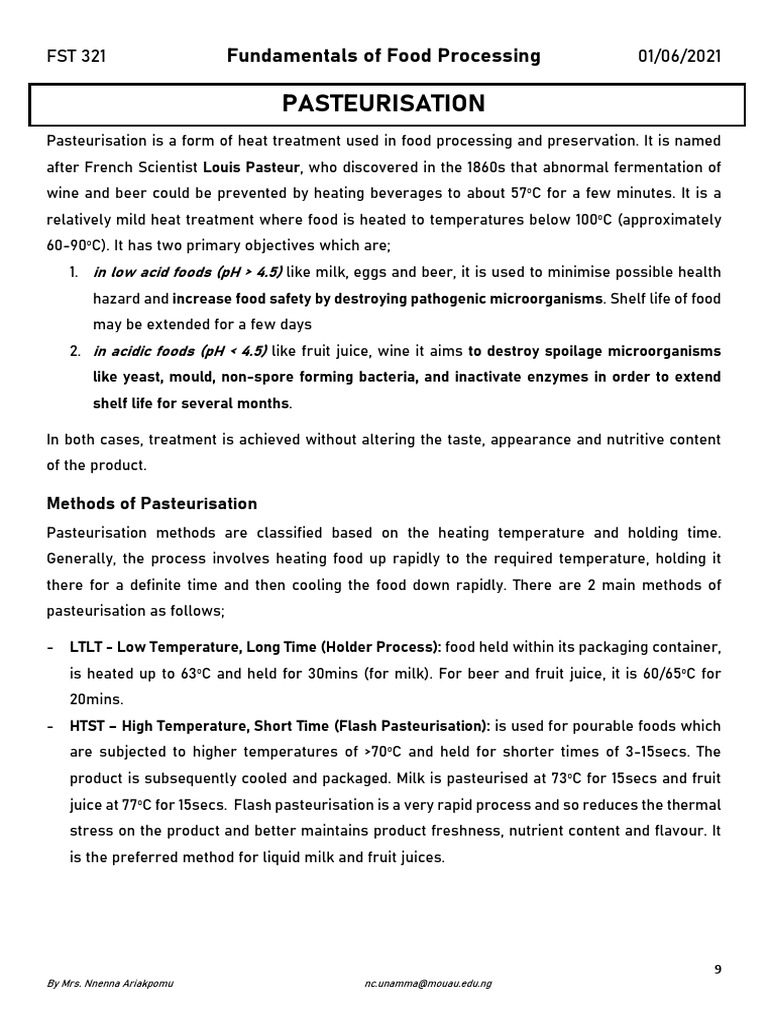 FST 321 Fundamentals of Food Processing 01/06/2021

PASTEURISATION

Pasteurisation is a form of heat treatment used in food processing and preservation. It is named after French Scientist Louis Pasteur, who discovered in the 1860s that abnormal fermentation of wine and beer could be prevented by heating beverages to about 57°C for a few minutes. It is a relatively mild heat treatment where food is heated to temperatures below 100°C (approximately 60-90°C). It has two primary objectives which are;

1. in low acid foods (pH > 4.5) like milk, eggs and beer, it is used to minimise possible health hazard and increase food safety by destroying pathogenic microorganisms. Shelf life of food may be extended for a few days
2. in acidic foods (pH < 4.5) like fruit juice, wine it aims to destroy spoilage microorganisms like yeast, mould, non-spore forming bacteria, and inactivate enzymes in order to extend shelf life for several months.

In both cases, treatment is achieved without altering the taste, appearance and nutritive content of the product.

Methods of Pasteurisation

Pasteurisation methods are classified based on the heating temperature and holding time. Generally, the process involves heating food up rapidly to the required temperature, holding it there for a definite time and then cooling the food down rapidly. There are 2 main methods of pasteurisation as follows;

- LTLT - Low Temperature, Long Time (Holder Process): food held within its packaging container, is heated up to 63°C and held for 30mins (for milk). For beer and fruit juice, it is 60/65°C for 20mins.
- HTST – High Temperature, Short Time (Flash Pasteurisation): is used for pourable foods which are subjected to higher temperatures of >70°C and held for shorter times of 3-15secs. The product is subsequently cooled and packaged. Milk is pasteurised at 73°C for 15secs and fruit juice at 77°C for 15secs. Flash pasteurisation is a very rapid process and so reduces the thermal stress on the product and better maintains product freshness, nutrient content and flavour. It is the preferred method for liquid milk and fruit juices.

9

By Mrs. Nnenna Ariakpomu nc.unamma@mouau.edu.ng